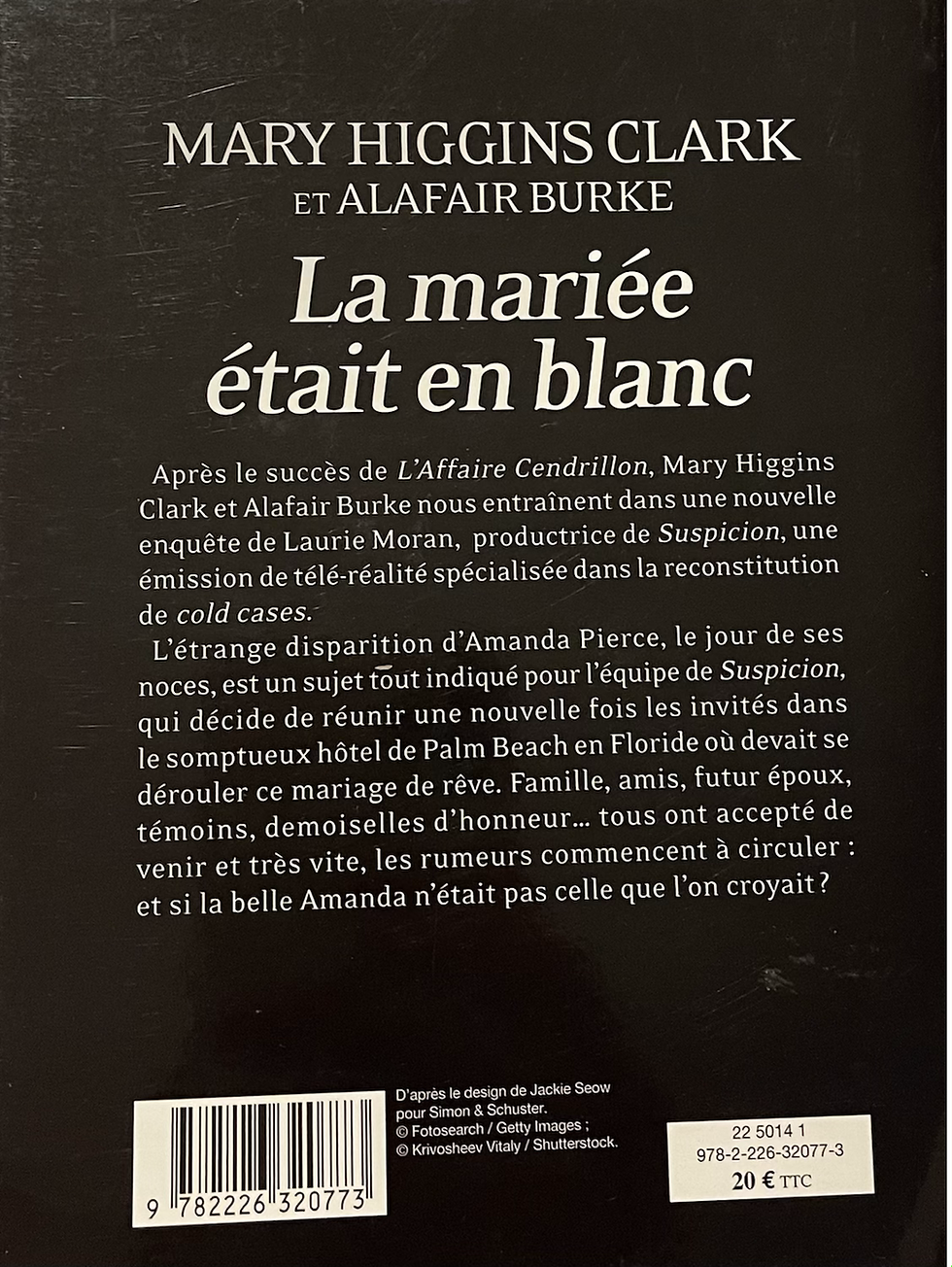 MARY HIGGINS CLARK
ET ALAFAIR BURKE

La mariée était en blanc

Après le succès de L'Affaire Cendrillon, Mary Higgins Clark et Alafair Burke nous entraînent dans une nouvelle enquête de Laurie Moran, productrice de Suspicion, une émission de télé-réalité spécialisée dans la reconstitution de cold cases.

L'étrange disparition d'Amanda Pierce, le jour de ses noces, est un sujet tout indiqué pour l'équipe de Suspicion, qui décide de réunir une nouvelle fois les invités dans le somptueux hôtel de Palm Beach en Floride où devait se dérouler ce mariage de rêve. Famille, amis, futur époux, témoins, demoiselles d'honneur… tous ont accepté de venir et très vite, les rumeurs commencent à circuler : et si la belle Amanda n'était pas celle que l'on croyait ?

9 782226 320773

D'après le design de Jackie Seow
pour Simon & Schuster.
© Fotosearch / Getty Images ;
© Krivosheev Vitaly / Shutterstock.

22 5014 1
978-2-226-32077-3
20 € TTC